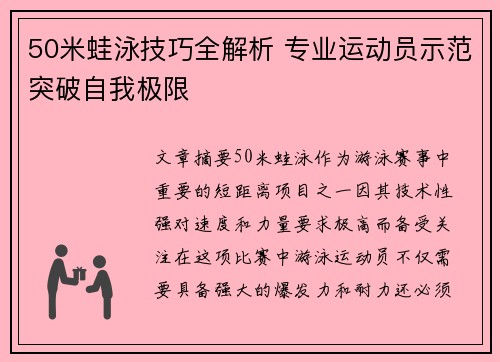 50米蛙泳技巧全解析 专业运动员示范突破自我极限

文章摘要50米蛙泳作为游泳赛事中重要的短距离项目之一因其技术性强对速度和力量要求极高而备受关注在这项比赛中游泳运动员不仅需要具备强大的爆发力和耐力还必须